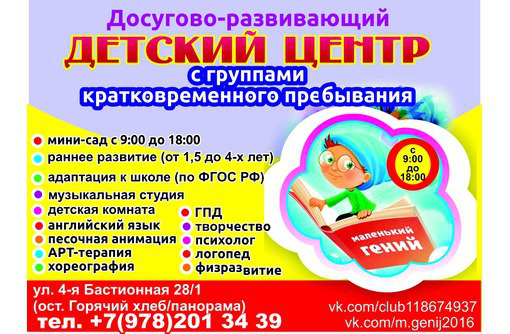 Досугово-развивающий
ДЕТСКИЙ ЦЕНТР
с группами
кратковременного пребывания

мини-сад с 9:00 до 18:00
раннее развитие (от 1,5 до 4-х лет)
адаптация к школе (по ФГОС РФ)
музыкальная студия
детская комната
английский язык
песочная анимация
АРТ-терапия
хореография

ГПД
творчество
психолог
логопед
физразвитие

с 9:00 до 18:00

маленький гений

ул. 4-я Бастионная 28/1
(ост. Горячий хлеб/панорама)
тел. +7(978)201 34 39

vk.com/club118674937
vk.com/m.genij2016